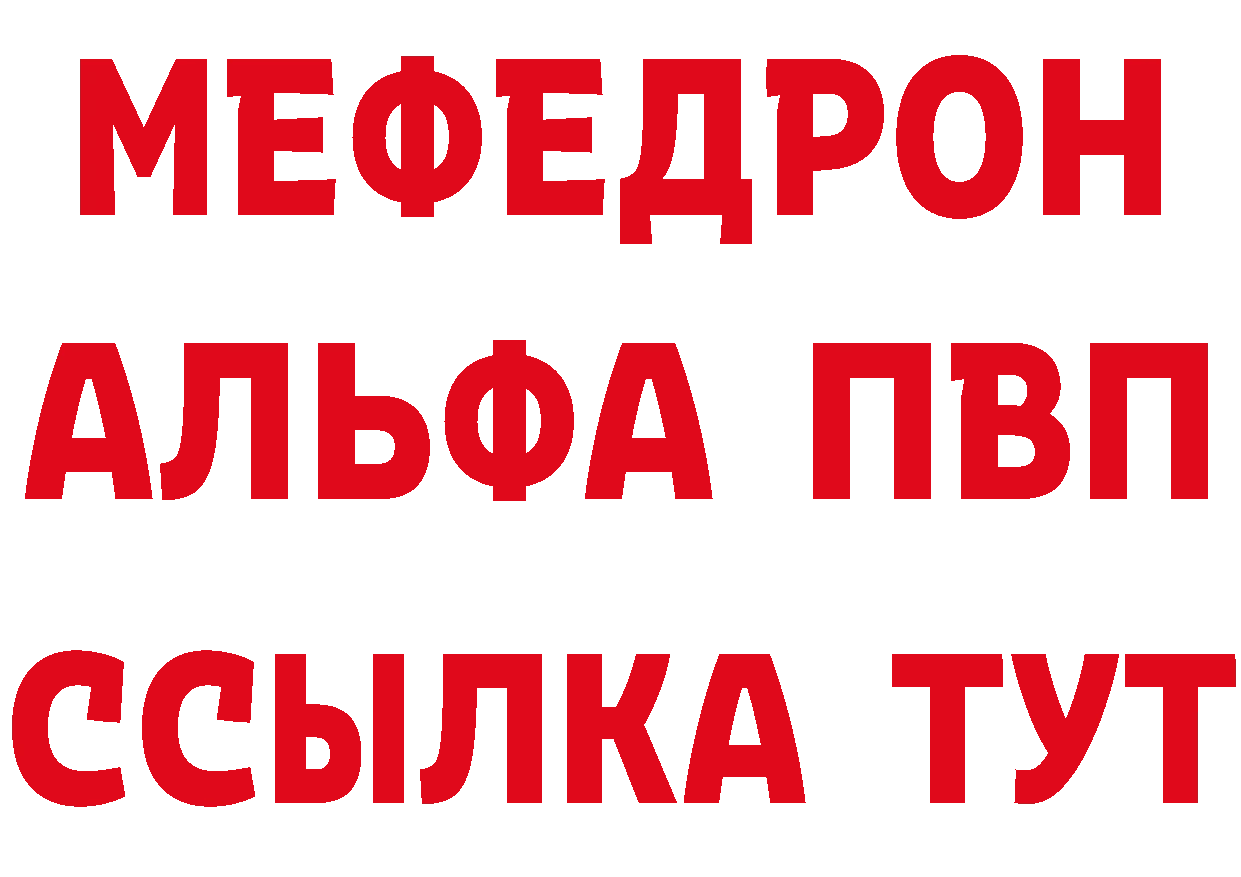 МЕФЕДРОН
АЛЬФА ПВП
ССЫЛКА ТУТ